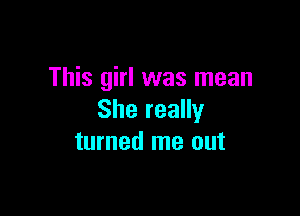 This girl was mean
She really
turned me out